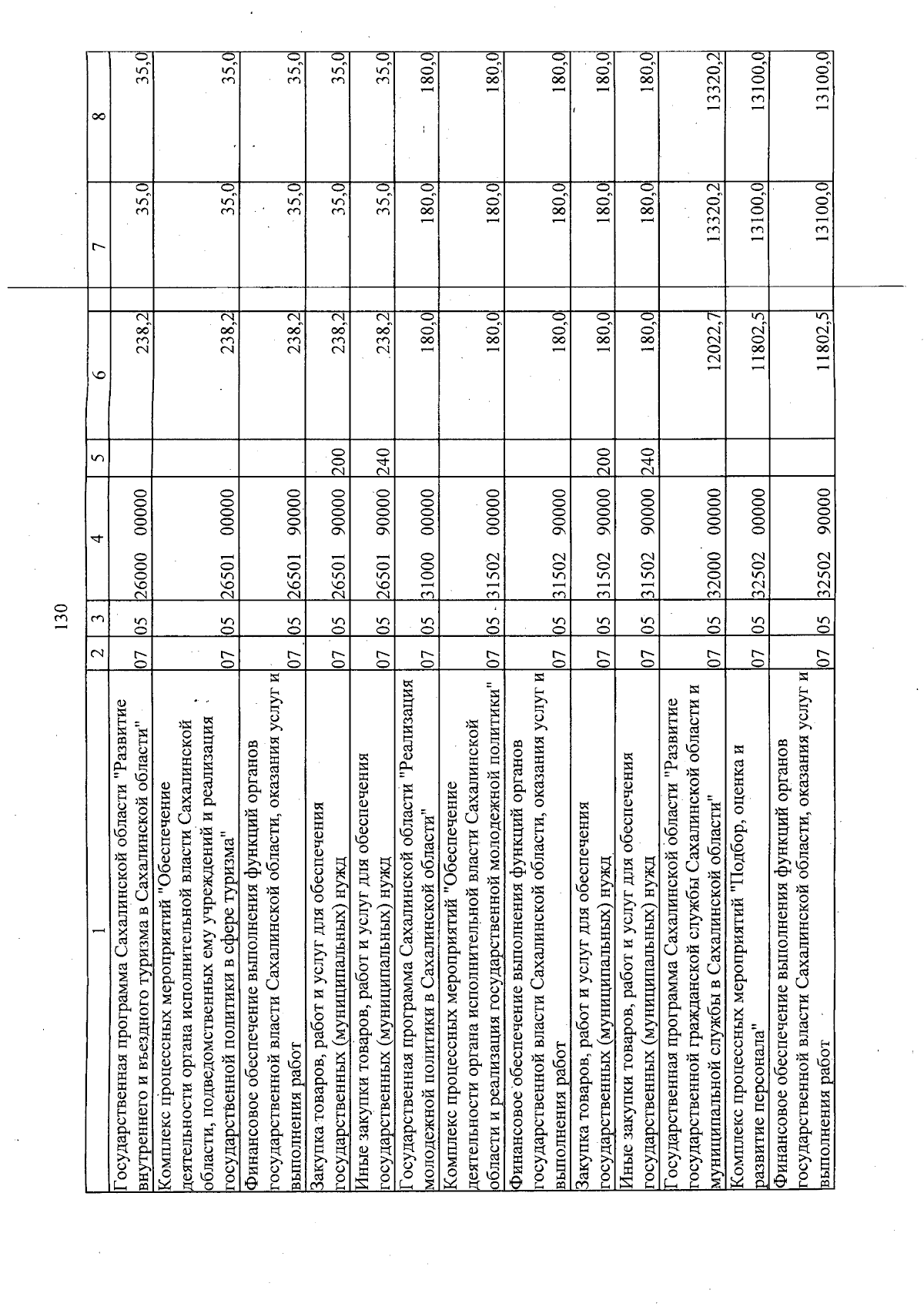 130

| 1 | 2 | 3 | 4 | 5 | 6 | 7 | 8 |
|---|---|---|---|---|---|---|---|
| Государственная программа Сахалинской области "Развитие внутреннего и въездного туризма в Сахалинской области" | 07 | 05 | 26000 00000 | | 238,2 | 35,0 | 35,0 |
| Комплекс процессных мероприятий "Обеспечение деятельности органа исполнительной власти Сахалинской области, подведомственных ему учреждений и реализация государственной политики в сфере туризма" | 07 | 05 | 26501 00000 | | 238,2 | 35,0 | 35,0 |
| Финансовое обеспечение выполнения функций органов государственной власти Сахалинской области, оказания услуг и выполнения работ | 07 | 05 | 26501 90000 | | 238,2 | 35,0 | 35,0 |
| Закупка товаров, работ и услуг для обеспечения государственных (муниципальных) нужд | 07 | 05 | 26501 90000 | 200 | 238,2 | 35,0 | 35,0 |
| Иные закупки товаров, работ и услуг для обеспечения государственных (муниципальных) нужд | 07 | 05 | 26501 90000 | 240 | 238,2 | 35,0 | 35,0 |
| Государственная программа Сахалинской области "Реализация молодежной политики в Сахалинской области" | 07 | 05 | 31000 00000 | | 180,0 | 180,0 | 180,0 |
| Комплекс процессных мероприятий "Обеспечение деятельности органа исполнительной власти Сахалинской области и реализация государственной молодежной политики" | 07 | 05 | 31502 00000 | | 180,0 | 180,0 | 180,0 |
| Финансовое обеспечение выполнения функций органов государственной власти Сахалинской области, оказания услуг и выполнения работ | 07 | 05 | 31502 90000 | | 180,0 | 180,0 | 180,0 |
| Закупка товаров, работ и услуг для обеспечения государственных (муниципальных) нужд | 07 | 05 | 31502 90000 | 200 | 180,0 | 180,0 | 180,0 |
| Иные закупки товаров, работ и услуг для обеспечения государственных (муниципальных) нужд | 07 | 05 | 31502 90000 | 240 | 180,0 | 180,0 | 180,0 |
| Государственная программа Сахалинской области "Развитие государственной гражданской службы Сахалинской области и муниципальной службы в Сахалинской области" | 07 | 05 | 32000 00000 | | 12022,7 | 13320,2 | 13320,2 |
| Комплекс процессных мероприятий "Подбор, оценка и развитие персонала" | 07 | 05 | 32502 00000 | | 11802,5 | 13100,0 | 13100,0 |
| Финансовое обеспечение выполнения функций органов государственной власти Сахалинской области, оказания услуг и выполнения работ | 07 | 05 | 32502 90000 | | 11802,5 | 13100,0 | 13100,0 |